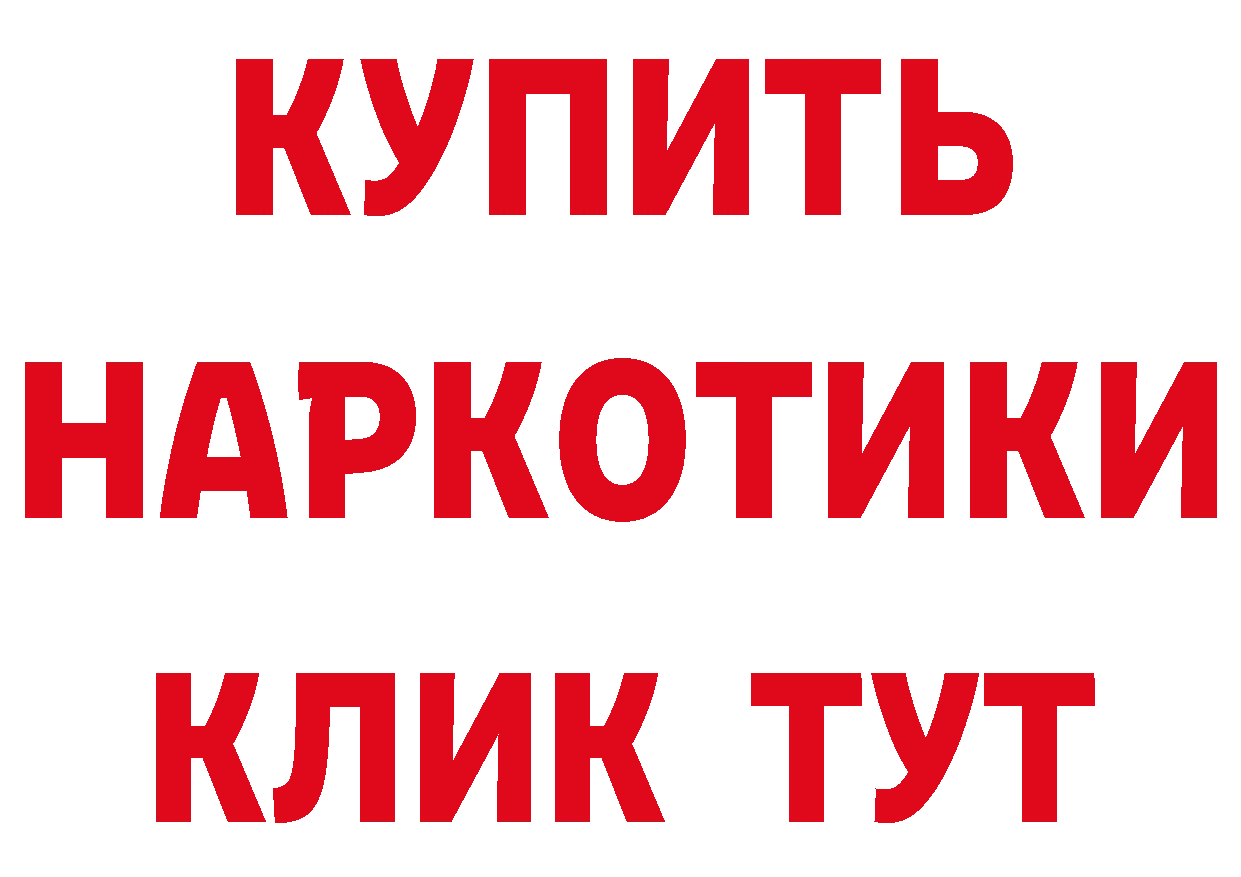 КУПИТЬ
НАРКОТИКИ
КЛИК ТУТ